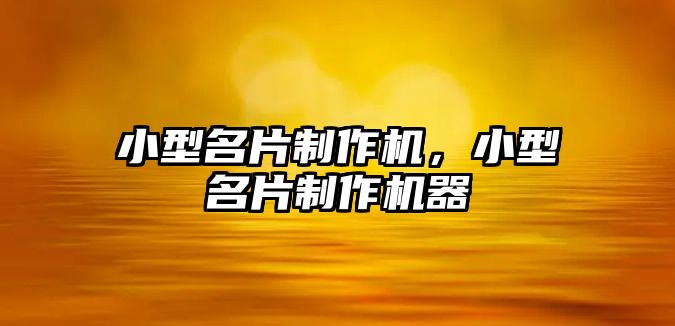 小型名片制作机，小型名片制作机器